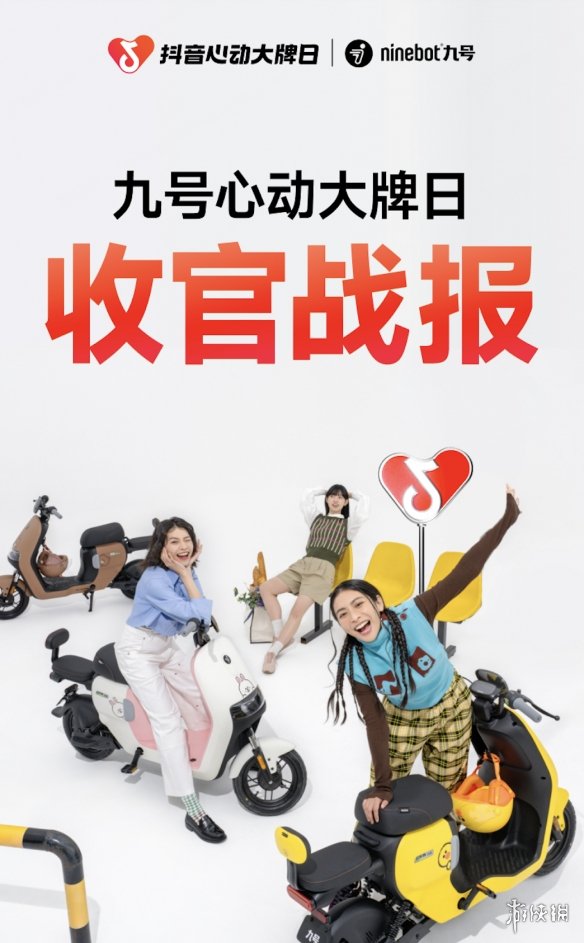 抖音心动大牌日 | ninebot九号

九号心动大牌日

收官战报

九号

游侠网